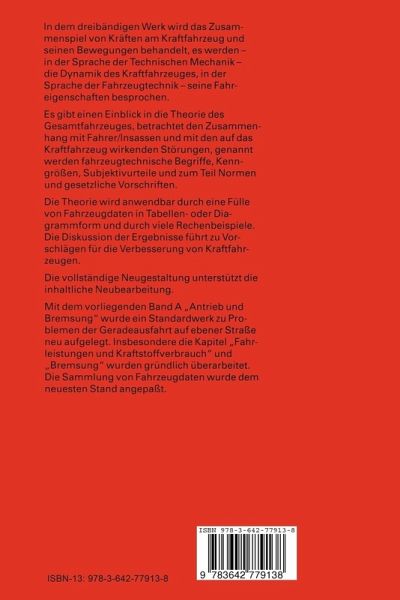 In dem dreibändigen Werk wird das Zusammenspiel von Kräften am Kraftfahrzeug und seinen Bewegungen behandelt, es werden – in der Sprache der Technischen Mechanik – die Dynamik des Kraftfahrzeuges, in der Sprache der Fahrzeugtechnik – seine Fahreigenschaften besprochen.

Es gibt einen Einblick in die Theorie des Gesamtfahrzeuges, betrachtet den Zusammenhang mit Fahrer/Insassen und mit den auf das Kraftfahrzeug wirkenden Störungen, genannt werden fahrzeugtechnische Begriffe, Kenngrößen, Subjektivurteile und zum Teil Normen und gesetzliche Vorschriften.

Die Theorie wird anwendbar durch eine Fülle von Fahrzeugdaten in Tabellen- oder Diagrammform und durch viele Rechenbeispiele. Die Diskussion der Ergebnisse führt zu Vorschlägen für die Verbesserung von Kraftfahrzeugen.

Die vollständige Neugestaltung unterstützt die inhaltliche Neubearbeitung.

Mit dem vorliegenden Band A „Antrieb und Bremsung" wurde ein Standardwerk zu Problemen der Geradeausfahrt auf ebener Straße neu aufgelegt. Insbesondere die Kapitel „Fahrleistungen und Kraftstoffverbrauch" und „Bremsung" wurden gründlich überarbeitet. Die Sammlung von Fahrzeugdaten wurde dem neuesten Stand angepaßt.

ISBN 978-3-642-77913-8

9 783642 779138

ISBN-13: 978-3-642-77913-8